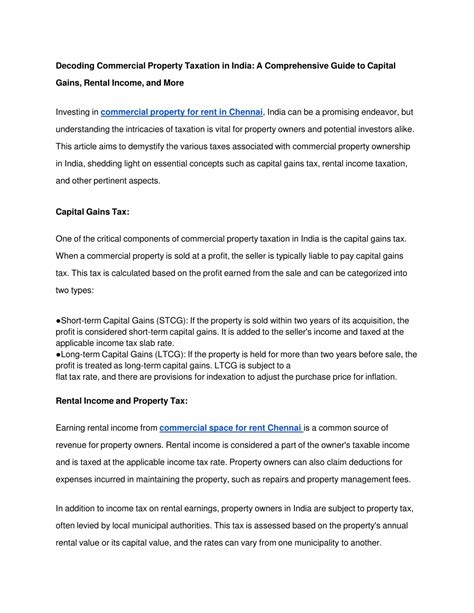 Decoding Commercial Property Taxation in India: A Comprehensive Guide to Capital Gains, Rental Income, and More

Investing in commercial property for rent in Chennai, India can be a promising endeavor, but understanding the intricacies of taxation is vital for property owners and potential investors alike. This article aims to demystify the various taxes associated with commercial property ownership in India, shedding light on essential concepts such as capital gains tax, rental income taxation, and other pertinent aspects.

Capital Gains Tax:

One of the critical components of commercial property taxation in India is the capital gains tax. When a commercial property is sold at a profit, the seller is typically liable to pay capital gains tax. This tax is calculated based on the profit earned from the sale and can be categorized into two types:

●Short-term Capital Gains (STCG): If the property is sold within two years of its acquisition, the profit is considered short-term capital gains. It is added to the seller's income and taxed at the applicable income tax slab rate.
●Long-term Capital Gains (LTCG): If the property is held for more than two years before sale, the profit is treated as long-term capital gains. LTCG is subject to a flat tax rate, and there are provisions for indexation to adjust the purchase price for inflation.

Rental Income and Property Tax:

Earning rental income from commercial space for rent Chennai is a common source of revenue for property owners. Rental income is considered a part of the owner's taxable income and is taxed at the applicable income tax rate. Property owners can also claim deductions for expenses incurred in maintaining the property, such as repairs and property management fees.

In addition to income tax on rental earnings, property owners in India are subject to property tax, often levied by local municipal authorities. This tax is assessed based on the property's annual rental value or its capital value, and the rates can vary from one municipality to another.